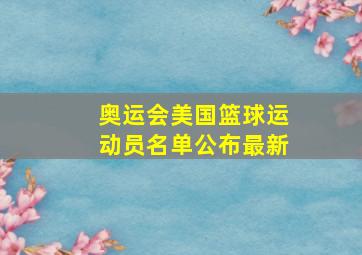 奥运会美国篮球运动员名单公布最新